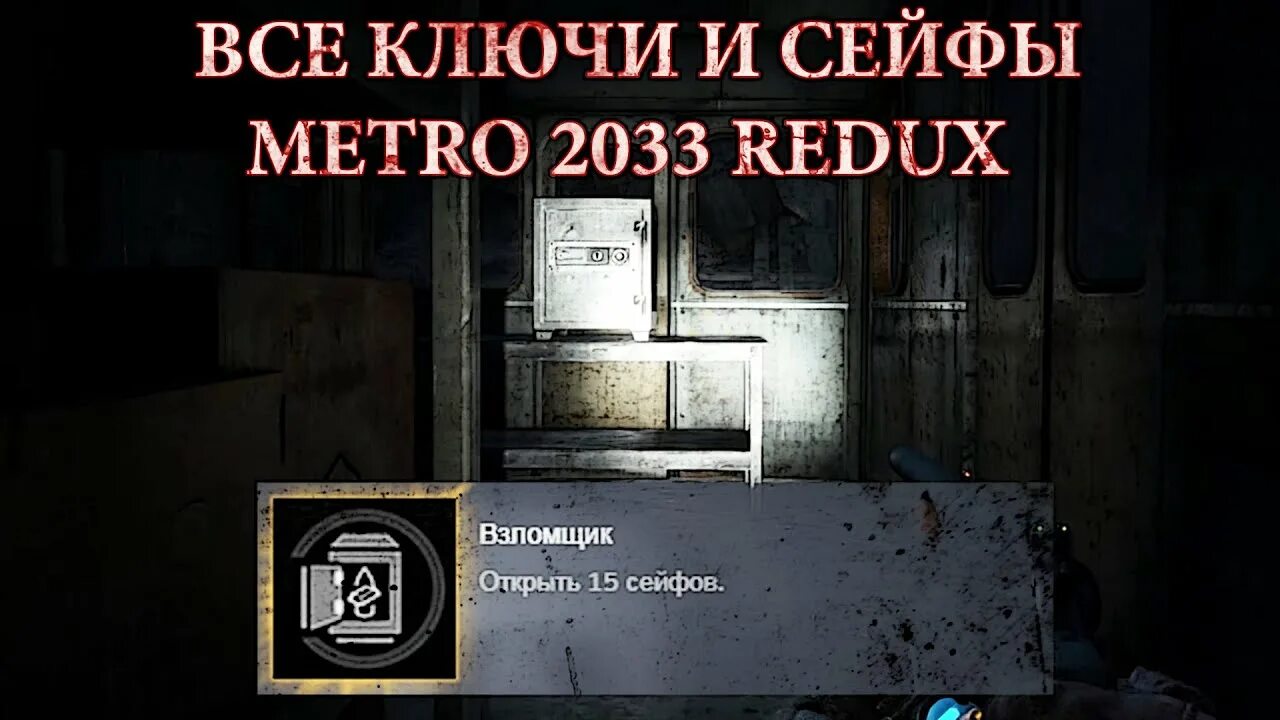 ВСЕ КЛЮЧИ И СЕЙФЫ
METRO 2033 REDUX

Взломщик
Открыть 15 сейфов.